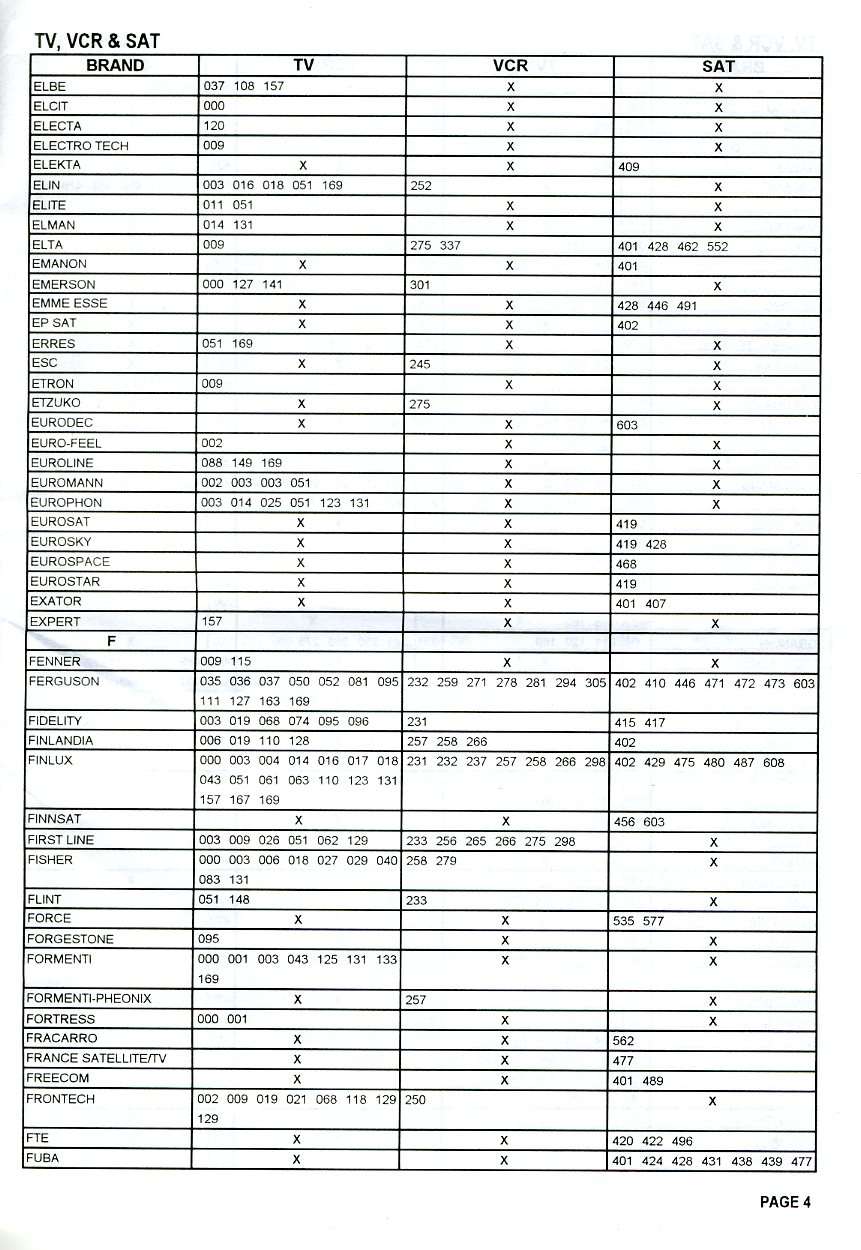 TV, VCR & SAT

| BRAND | TV | VCR | SAT |
|---|---|---|---|
| ELBE | 037 108 157 | X | X |
| ELCIT | 000 | X | X |
| ELECTA | 120 | X | X |
| ELECTRO TECH | 009 | X | X |
| ELEKTA | X | X | 409 |
| ELIN | 003 016 018 051 169 | 252 | X |
| ELITE | 011 051 | X | X |
| ELMAN | 014 131 | X | X |
| ELTA | 009 | 275 337 | 401 428 462 552 |
| EMANON | X | X | 401 |
| EMERSON | 000 127 141 | 301 | X |
| EMME ESSE | X | X | 428 446 491 |
| EP SAT | X | X | 402 |
| ERRES | 051 169 | X | X |
| ESC | X | 245 | X |
| ETRON | 009 | X | X |
| ETZUKO | X | 275 | X |
| EURODEC | X | X | 603 |
| EURO-FEEL | 002 | X | X |
| EUROLINE | 088 149 169 | X | X |
| EUROMANN | 002 003 003 051 | X | X |
| EUROPHON | 003 014 025 051 123 131 | X | X |
| EUROSAT | X | X | 419 |
| EUROSKY | X | X | 419 428 |
| EUROSPACE | X | X | 468 |
| EUROSTAR | X | X | 419 |
| EXATOR | X | X | 401 407 |
| EXPERT | 157 | X | X |
| F | | | |
| FENNER | 009 115 | X | X |
| FERGUSON | 035 036 037 050 052 081 095 111 127 163 169 | 232 259 271 278 281 294 305 | 402 410 446 471 472 473 603 |
| FIDELITY | 003 019 068 074 095 096 | 231 | 415 417 |
| FINLANDIA | 006 019 110 128 | 257 258 266 | 402 |
| FINLUX | 000 003 004 014 016 017 018 043 051 061 063 110 123 131 157 167 169 | 231 232 237 257 258 266 298 | 402 429 475 480 487 608 |
| FINNSAT | X | X | 456 603 |
| FIRST LINE | 003 009 026 051 062 129 | 233 256 265 266 275 298 | X |
| FISHER | 000 003 006 018 027 029 040 083 131 | 258 279 | X |
| FLINT | 051 148 | 233 | X |
| FORCE | X | X | 535 577 |
| FORGESTONE | 095 | X | X |
| FORMENTI | 000 001 003 043 125 131 133 169 | X | X |
| FORMENTI-PHEONIX | X | 257 | X |
| FORTRESS | 000 001 | X | X |
| FRACARRO | X | X | 562 |
| FRANCE SATELLITE/TV | X | X | 477 |
| FREECOM | X | X | 401 489 |
| FRONTECH | 002 009 019 021 068 118 129 129 | 250 | X |
| FTE | X | X | 420 422 496 |
| FUBA | X | X | 401 424 428 431 438 439 477 |

PAGE 4